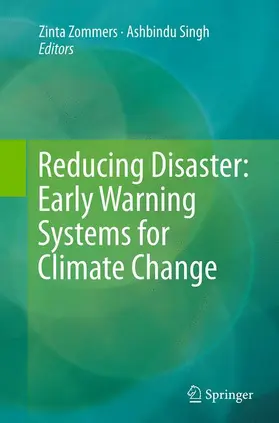 Zinta Zommers · Ashbindu Singh
Editors

Reducing Disaster: Early Warning Systems for Climate Change

Springer